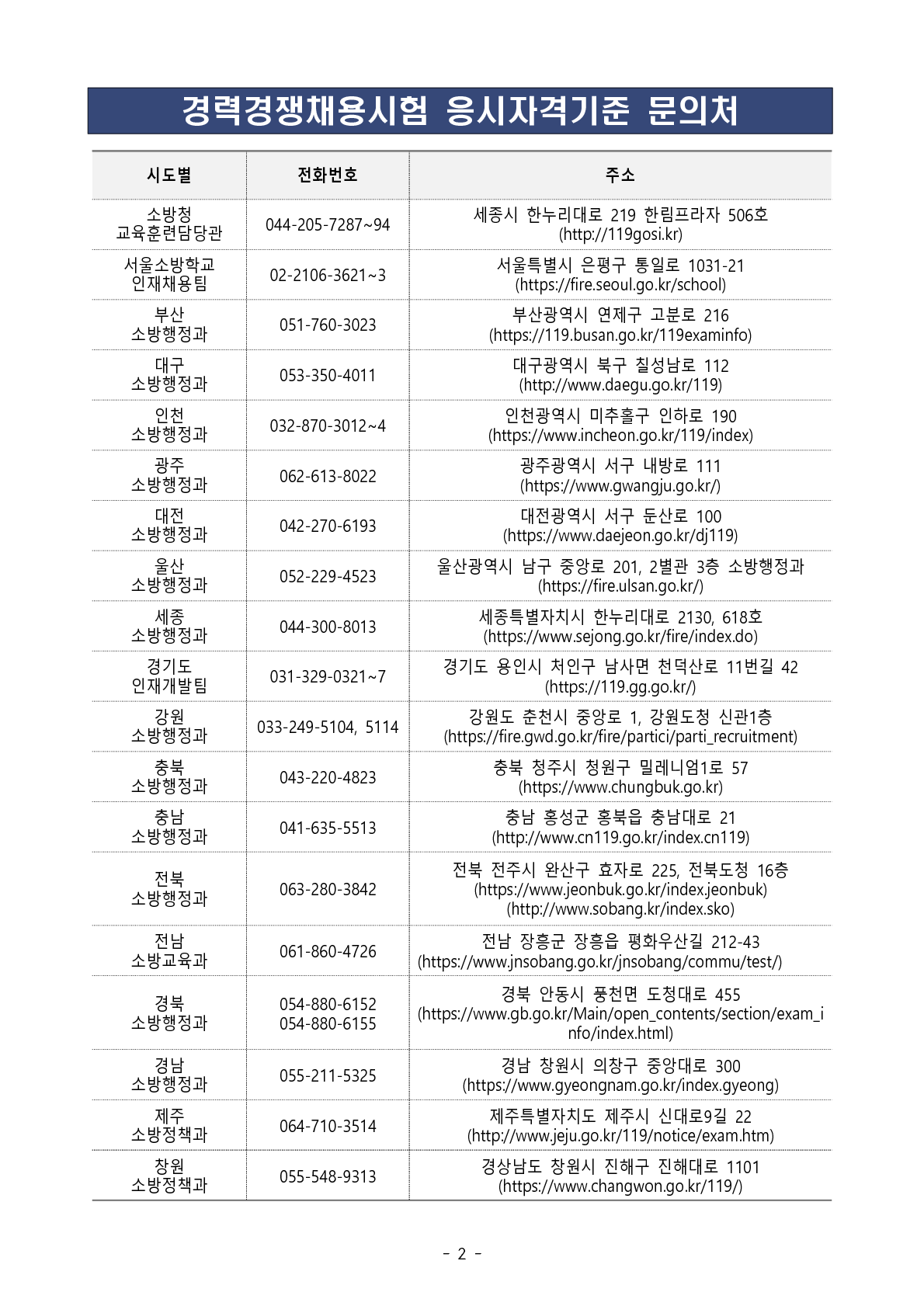 경력경쟁채용시험 응시자격기준 문의처

| 시도별 | 전화번호 | 주소 |
|---|---|---|
| 소방청 교육훈련담당관 | 044-205-7287~94 | 세종시 한누리대로 219 한림프라자 506호 (http://119gosi.kr) |
| 서울소방학교 인재채용팀 | 02-2106-3621~3 | 서울특별시 은평구 통일로 1031-21 (https://fire.seoul.go.kr/school) |
| 부산 소방행정과 | 051-760-3023 | 부산광역시 연제구 고분로 216 (https://119.busan.go.kr/119examinfo) |
| 대구 소방행정과 | 053-350-4011 | 대구광역시 북구 칠성남로 112 (http://www.daegu.go.kr/119) |
| 인천 소방행정과 | 032-870-3012~4 | 인천광역시 미추홀구 인하로 190 (https://www.incheon.go.kr/119/index) |
| 광주 소방행정과 | 062-613-8022 | 광주광역시 서구 내방로 111 (https://www.gwangju.go.kr/) |
| 대전 소방행정과 | 042-270-6193 | 대전광역시 서구 둔산로 100 (https://www.daejeon.go.kr/dj119) |
| 울산 소방행정과 | 052-229-4523 | 울산광역시 남구 중앙로 201, 2별관 3층 소방행정과 (https://fire.ulsan.go.kr/) |
| 세종 소방행정과 | 044-300-8013 | 세종특별자치시 한누리대로 2130, 618호 (https://www.sejong.go.kr/fire/index.do) |
| 경기도 인재개발팀 | 031-329-0321~7 | 경기도 용인시 처인구 남사면 천덕산로 11번길 42 (https://119.gg.go.kr/) |
| 강원 소방행정과 | 033-249-5104, 5114 | 강원도 춘천시 중앙로 1, 강원도청 신관1층 (https://fire.gwd.go.kr/fire/partici/parti_recruitment) |
| 충북 소방행정과 | 043-220-4823 | 충북 청주시 청원구 밀레니엄1로 57 (https://www.chungbuk.go.kr) |
| 충남 소방행정과 | 041-635-5513 | 충남 홍성군 홍북읍 충남대로 21 (http://www.cn119.go.kr/index.cn119) |
| 전북 소방행정과 | 063-280-3842 | 전북 전주시 완산구 효자로 225, 전북도청 16층 (https://www.jeonbuk.go.kr/index.jeonbuk) (http://www.sobang.kr/index.sko) |
| 전남 소방교육과 | 061-860-4726 | 전남 장흥군 장흥읍 평화우산길 212-43 (https://www.jnsobang.go.kr/jnsobang/commu/test/) |
| 경북 소방행정과 | 054-880-6152 054-880-6155 | 경북 안동시 풍천면 도청대로 455 (https://www.gb.go.kr/Main/open_contents/section/exam_info/index.html) |
| 경남 소방행정과 | 055-211-5325 | 경남 창원시 의창구 중앙대로 300 (https://www.gyeongnam.go.kr/index.gyeong) |
| 제주 소방정책과 | 064-710-3514 | 제주특별자치도 제주시 신대로9길 22 (http://www.jeju.go.kr/119/notice/exam.htm) |
| 창원 소방정책과 | 055-548-9313 | 경상남도 창원시 진해구 진해대로 1101 (https://www.changwon.go.kr/119/) |

- 2 -